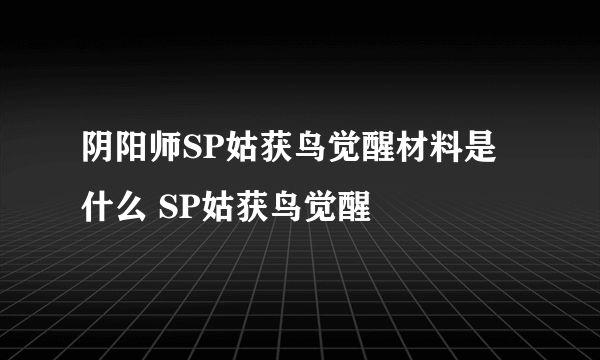 阴阳师SP姑获鸟觉醒材料是什么 SP姑获鸟觉醒